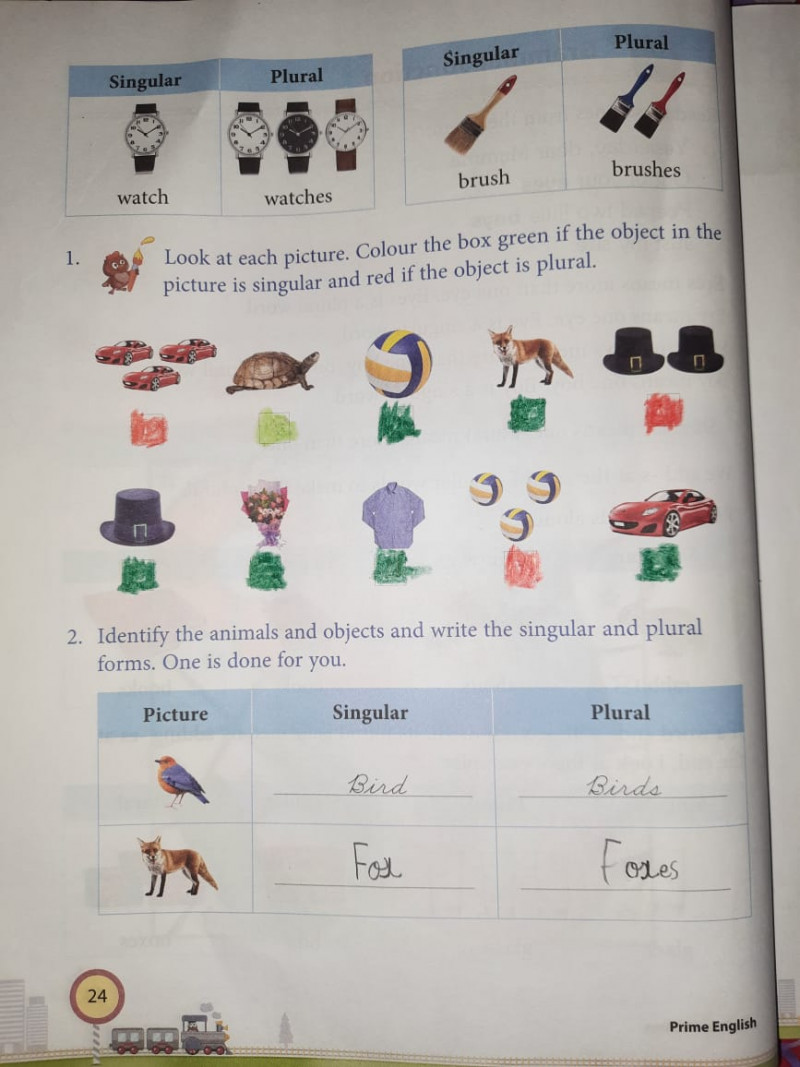 | Singular | Plural |
|---|---|
| watch | watches |

| Singular | Plural |
|---|---|
| brush | brushes |

1. Look at each picture. Colour the box green if the object in the picture is singular and red if the object is plural.

2. Identify the animals and objects and write the singular and plural forms. One is done for you.

| Picture | Singular | Plural |
|---|---|---|
|  | Bird | Birds |
|  | Fox | Foxes |

24

Prime English